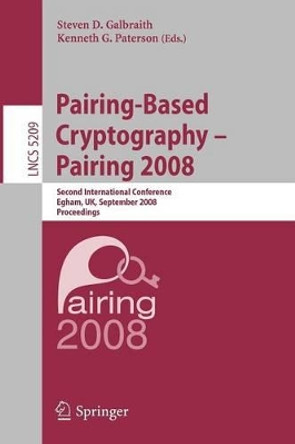 Steven D. Galbraith
Kenneth G. Paterson (Eds.)

LNCS 5209

Pairing-Based Cryptography – Pairing 2008

Second International Conference
Egham, UK, September 2008
Proceedings

Pairing
2008

Springer